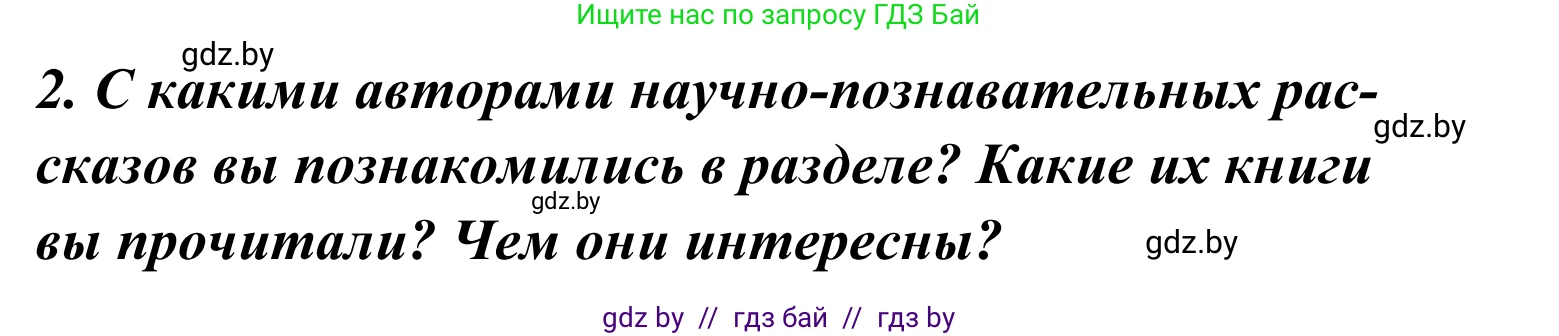 Ищите нас по запросу ГДЗ Бай

gdz.by

2. С какими авторами научно-познавательных рассказов вы познакомились в разделе? Какие их книги вы прочитали? Чем они интересны?

gdz.by

gdz.by

gdz.by

gdz by // гдз бай // гдз by